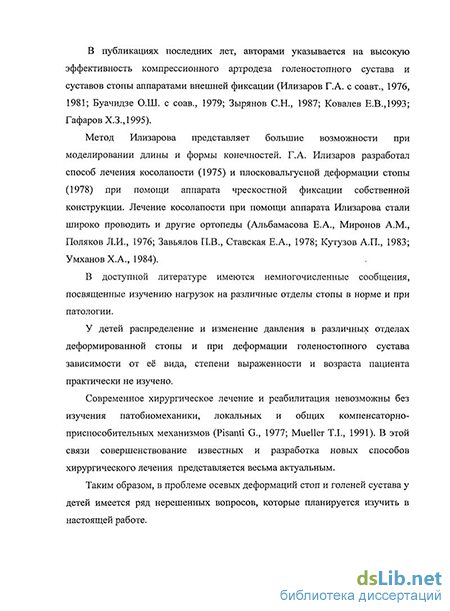 В публикациях последних лет, авторами указывается на высокую эффективность компрессионного артродеза голеностопного сустава и суставов стопы аппаратами внешней фиксации (Илизаров Г.А. с соавт., 1976, 1981; Буачидзе О.Ш. с соав., 1979; Зырянов С.Н., 1987; Ковалев Е.В.,1993; Гафаров Х.З.,1995).

Метод Илизарова представляет большие возможности при моделировании длины и формы конечностей. Г.А. Илизаров разработал способ лечения косолапости (1975) и плосковальгусной деформации стопы (1978) при помощи аппарата чрескостной фиксации собственной конструкции. Лечение косолапости при помощи аппарата Илизарова стали широко проводить и другие ортопеды (Альбамасова Е.А., Миронов А.М., Поляков Л.И., 1976; Завьялов П.В., Ставская Е.А., 1978; Кутузов А.П., 1983; Умханов Х.А., 1984).

В доступной литературе имеются немногочисленные сообщения, посвященные изучению нагрузок на различные отделы стопы в норме и при патологии.

У детей распределение и изменение давления в различных отделах деформированной стопы и при деформации голеностопного сустава зависимости от её вида, степени выраженности и возраста пациента практически не изучено.

Современное хирургическое лечение и реабилитация невозможны без изучения патобиомеханики, локальных и общих компенсаторно-приспособительных механизмов (Pisanti G., 1977; Mueller T.I., 1991). В этой связи совершенствование известных и разработка новых способов хирургического лечения представляется весьма актуальным.

Таким образом, в проблеме осевых деформаций стоп и голеней сустава у детей имеется ряд нерешенных вопросов, которые планируется изучить в настоящей работе.

dsLib.net
библиотека диссертаций